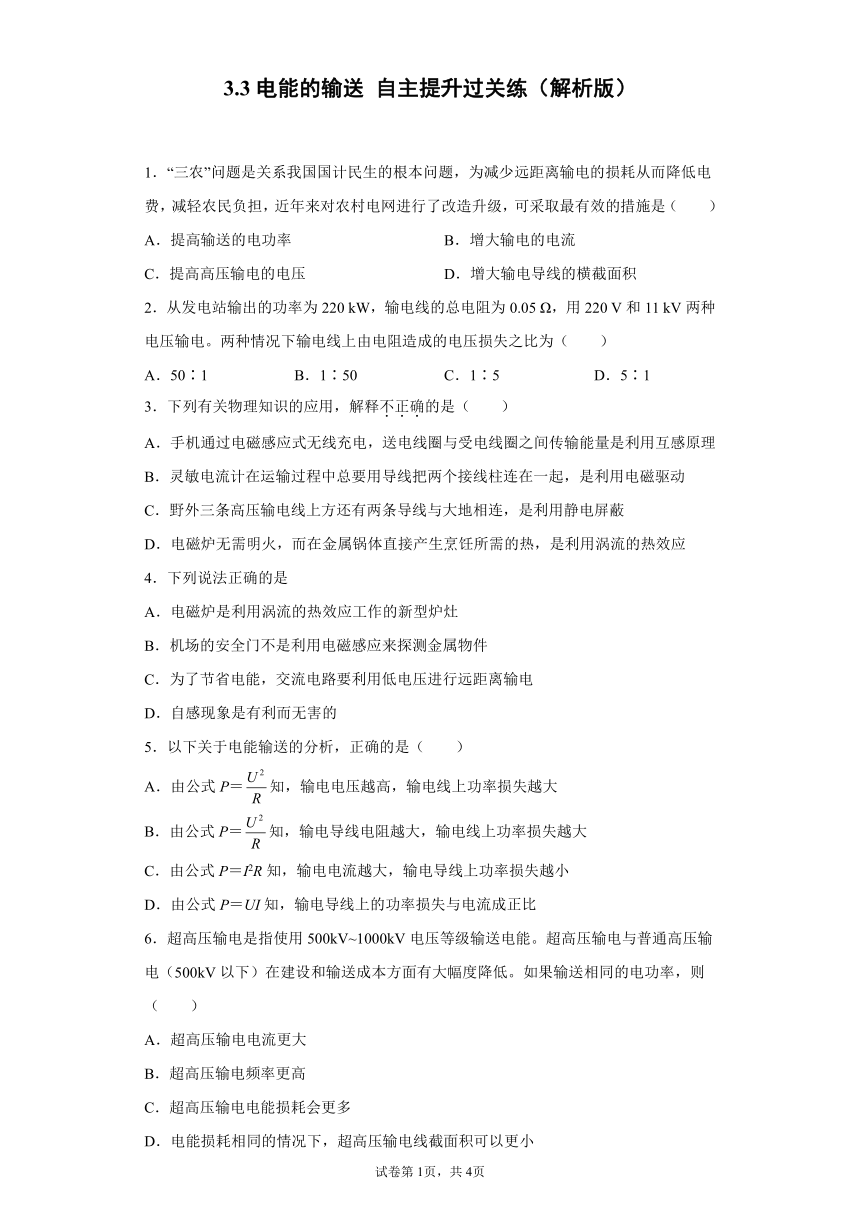 3.3 电能的输送 自主提升过关练（解析版）

1．“三农”问题是关系我国国计民生的根本问题，为减少远距离输电的损耗从而降低电费，减轻农民负担，近年来对农村电网进行了改造升级，可采取最有效的措施是（　　）

A．提高输送的电功率

B．增大输电的电流

C．提高高压输电的电压

D．增大输电导线的横截面积

2．从发电站输出的功率为 220 kW，输电线的总电阻为 0.05 Ω，用 220 V 和 11 kV 两种电压输电。两种情况下输电线上由电阻造成的电压损失之比为（　　）

A．50∶1

B．1∶50

C．1∶5

D．5∶1

3．下列有关物理知识的应用，解释不正确的是（　　）

A．手机通过电磁感应式无线充电，送电线圈与受电线圈之间传输能量是利用互感原理

B．灵敏电流计在运输过程中总要用导线把两个接线柱连在一起，是利用电磁驱动

C．野外三条高压输电线上方还有两条导线与大地相连，是利用静电屏蔽

D．电磁炉无需明火，而在金属锅体直接产生烹饪所需的热，是利用涡流的热效应

4．下列说法正确的是

A．电磁炉是利用涡流的热效应工作的新型炉灶

B．机场的安全门不是利用电磁感应来探测金属物件

C．为了节省电能，交流电路要利用低电压进行远距离输电

D．自感现象是有利而无害的

5．以下关于电能输送的分析，正确的是（　　）

A．由公式 $P=\frac{U^2}{R}$ 知，输电电压越高，输电线上功率损失越大

B．由公式 $P=\frac{U^2}{R}$ 知，输电导线电阻越大，输电线上功率损失越大

C．由公式 $P=I^2R$ 知，输电电流越大，输电导线上功率损失越小

D．由公式 $P=UI$ 知，输电导线上的功率损失与电流成正比

6．超高压输电是指使用 500kV~1000kV 电压等级输送电能。超高压输电与普通高压输电（500kV 以下）在建设和输送成本方面有大幅度降低。如果输送相同的电功率，则（　　）

A．超高压输电电流更大

B．超高压输电频率更高

C．超高压输电电能损耗会更多

D．电能损耗相同的情况下，超高压输电线截面积可以更小

试卷第 1页，共 4页